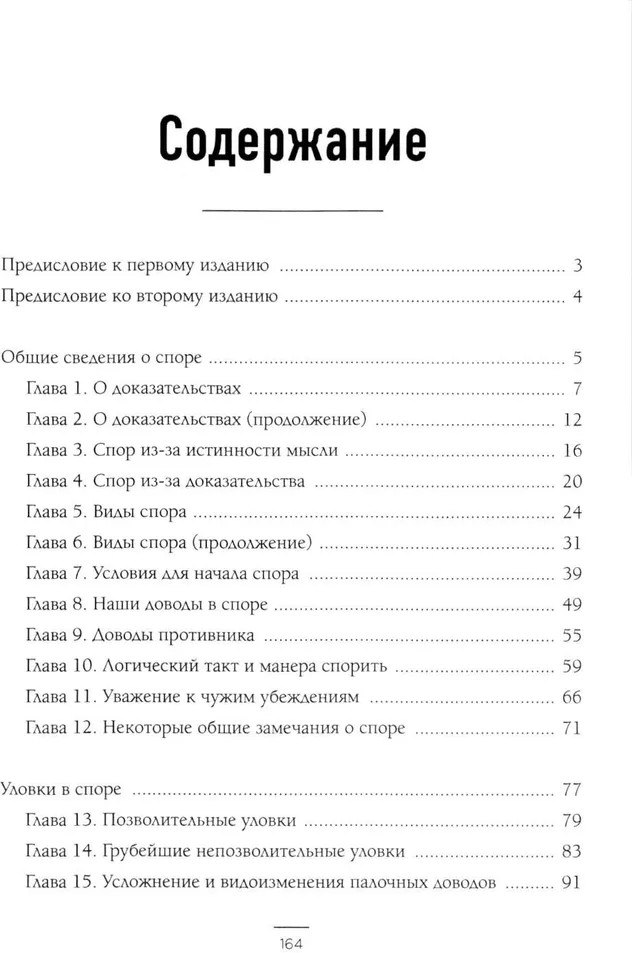 Содержание

Предисловие к первому изданию ........ 3
Предисловие ко второму изданию ........ 4

Общие сведения о споре ........ 5
Глава 1. О доказательствах ........ 7
Глава 2. О доказательствах (продолжение) ........ 12
Глава 3. Спор из-за истинности мысли ........ 16
Глава 4. Спор из-за доказательства ........ 20
Глава 5. Виды спора ........ 24
Глава 6. Виды спора (продолжение) ........ 31
Глава 7. Условия для начала спора ........ 39
Глава 8. Наши доводы в споре ........ 49
Глава 9. Доводы противника ........ 55
Глава 10. Логический такт и манера спорить ........ 59
Глава 11. Уважение к чужим убеждениям ........ 66
Глава 12. Некоторые общие замечания о споре ........ 71

Уловки в споре ........ 77
Глава 13. Позволительные уловки ........ 79
Глава 14. Грубейшие непозволительные уловки ........ 83
Глава 15. Усложнение и видоизменения палочных доводов ........ 91

164